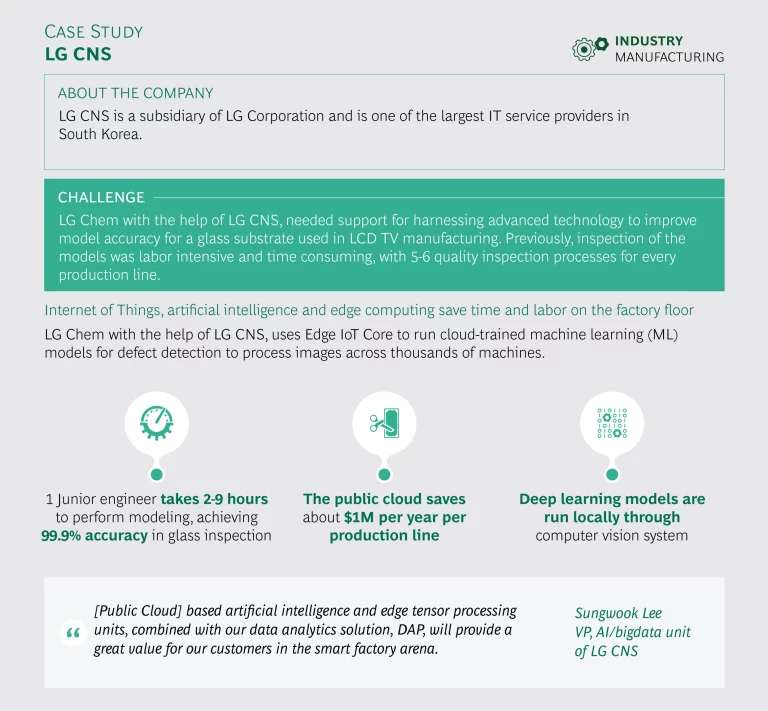 CASE STUDY
LG CNS

INDUSTRY
MANUFACTURING

ABOUT THE COMPANY
LG CNS is a subsidiary of LG Corporation and is one of the largest IT service providers in South Korea.

CHALLENGE
LG Chem with the help of LG CNS, needed support for harnessing advanced technology to improve model accuracy for a glass substrate used in LCD TV manufacturing. Previously, inspection of the models was labor intensive and time consuming, with 5-6 quality inspection processes for every production line.

Internet of Things, artificial intelligence and edge computing save time and labor on the factory floor
LG Chem with the help of LG CNS, uses Edge IoT Core to run cloud-trained machine learning (ML) models for defect detection to process images across thousands of machines.

1 Junior engineer takes 2-9 hours to perform modeling, achieving 99.9% accuracy in glass inspection

The public cloud saves about $1M per year per production line

Deep learning models are run locally through computer vision system

“ [Public Cloud] based artificial intelligence and edge tensor processing units, combined with our data analytics solution, DAP, will provide a great value for our customers in the smart factory arena.

Sungwook Lee
VP, AI/bigdata unit of LG CNS